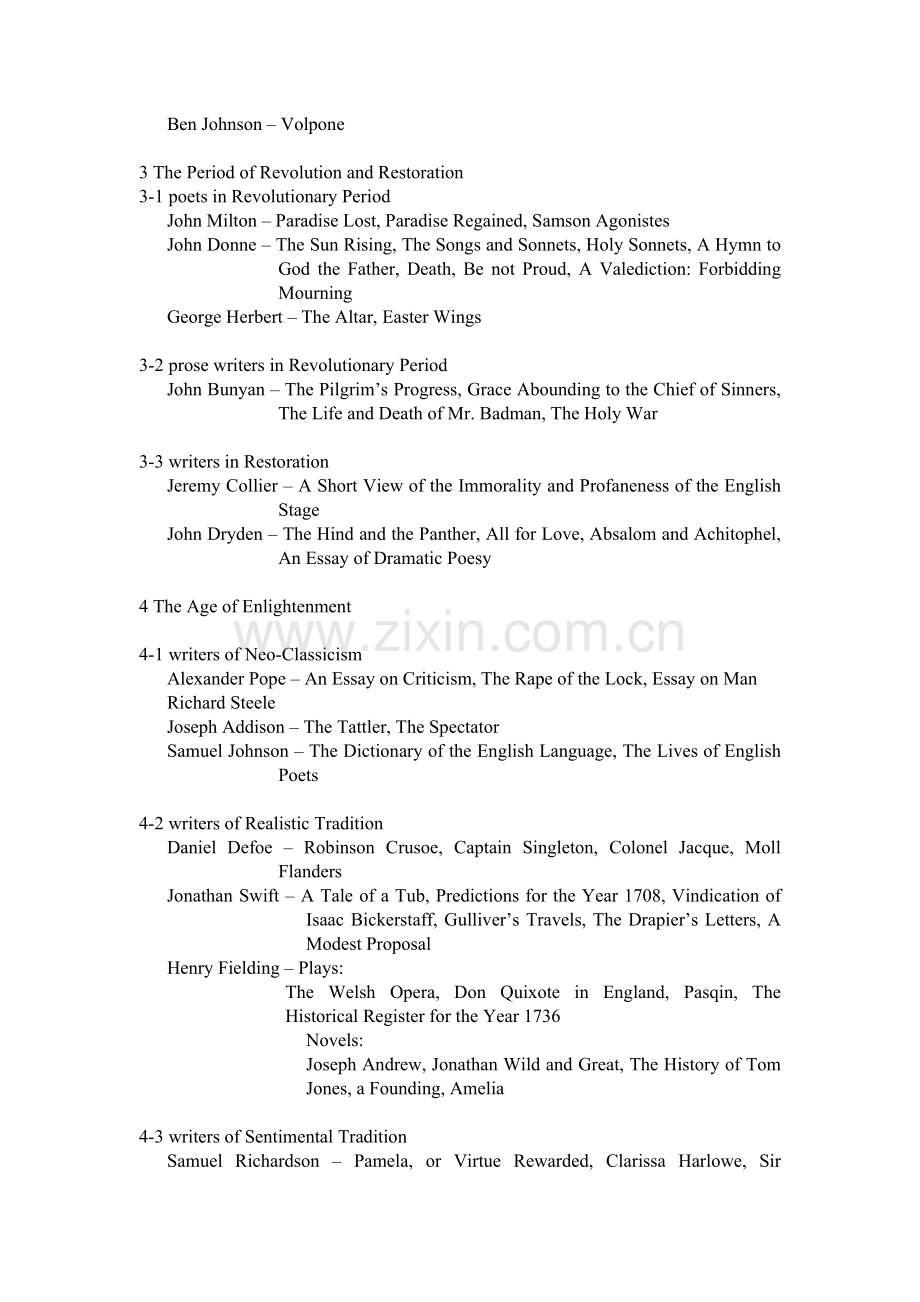 Ben Johnson – Volpone

3 The Period of Revolution and Restoration
3-1 poets in Revolutionary Period
John Milton – Paradise Lost, Paradise Regained, Samson Agonistes
John Donne – The Sun Rising, The Songs and Sonnets, Holy Sonnets, A Hymn to God the Father, Death, Be not Proud, A Valediction: Forbidding Mourning
George Herbert – The Altar, Easter Wings

3-2 prose writers in Revolutionary Period
John Bunyan – The Pilgrim's Progress, Grace Abounding to the Chief of Sinners, The Life and Death of Mr. Badman, The Holy War

3-3 writers in Restoration
Jeremy Collier – A Short View of the Immorality and Profaneness of the English Stage
John Dryden – The Hind and the Panther, All for Love, Absalom and Achitophel, An Essay of Dramatic Poesy

4 The Age of Enlightenment

www.zixin.com.cn

4-1 writers of Neo-Classicism
Alexander Pope – An Essay on Criticism, The Rape of the Lock, Essay on Man
Richard Steele
Joseph Addison – The Tattler, The Spectator
Samuel Johnson – The Dictionary of the English Language, The Lives of English Poets

4-2 writers of Realistic Tradition
Daniel Defoe – Robinson Crusoe, Captain Singleton, Colonel Jacque, Moll Flanders
Jonathan Swift – A Tale of a Tub, Predictions for the Year 1708, Vindication of Isaac Bickerstaff, Gulliver's Travels, The Drapier's Letters, A Modest Proposal
Henry Fielding – Plays:
The Welsh Opera, Don Quixote in England, Pasqin, The Historical Register for the Year 1736
Novels:
Joseph Andrew, Jonathan Wild and Great, The History of Tom Jones, a Founding, Amelia

4-3 writers of Sentimental Tradition
Samuel Richardson – Pamela, or Virtue Rewarded, Clarissa Harlowe, Sir